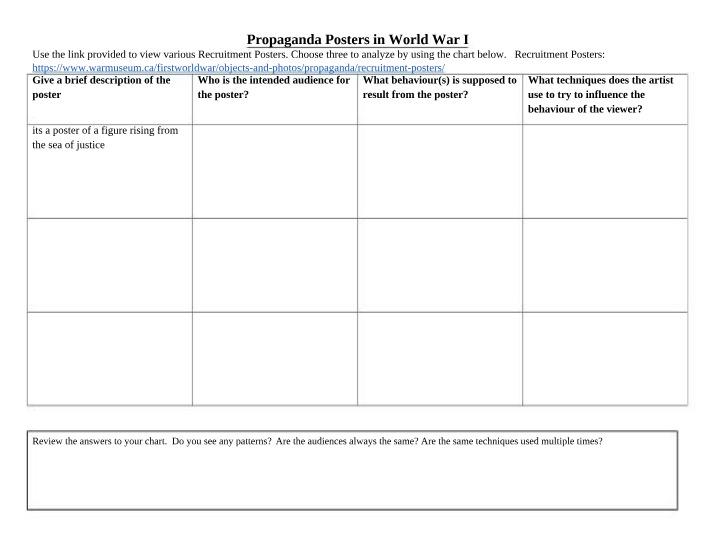 Propaganda Posters in World War I

Use the link provided to view various Recruitment Posters. Choose three to analyze by using the chart below. Recruitment Posters: https://www.warmuseum.ca/firstworldwar/objects-and-photos/propaganda/recruitment-posters/

| Give a brief description of the poster | Who is the intended audience for the poster? | What behaviour(s) is supposed to result from the poster? | What techniques does the artist use to try to influence the behaviour of the viewer? |
|---|---|---|---|
| its a poster of a figure rising from the sea of justice | | | |
| | | | |
| | | | |

Review the answers to your chart. Do you see any patterns? Are the audiences always the same? Are the same techniques used multiple times?